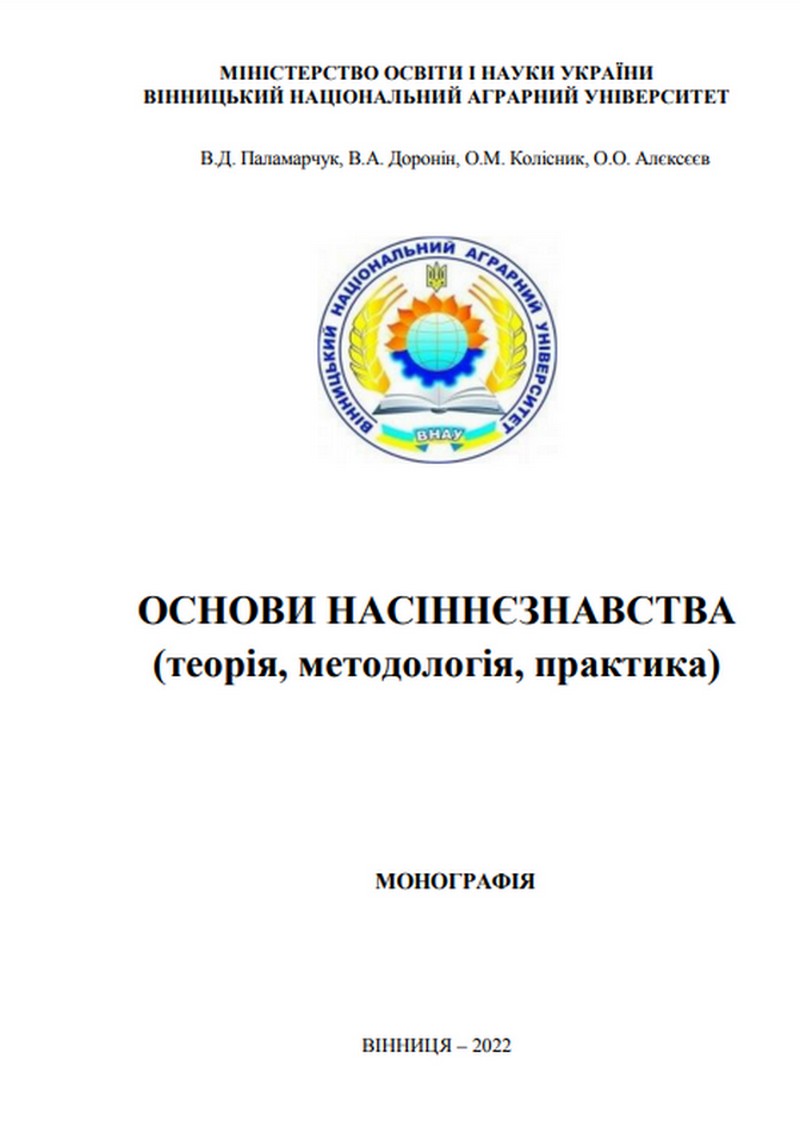 МІНІСТЕРСТВО ОСВІТИ І НАУКИ УКРАЇНИ
ВІННИЦЬКИЙ НАЦІОНАЛЬНИЙ АГРАРНИЙ УНІВЕРСИТЕТ

В.Д. Паламарчук, В.А. Доронін, О.М. Колісник, О.О. Алєксєєв

ВІННИЦЬКИЙ НАЦІОНАЛЬНИЙ АГРАРНИЙ УНІВЕРСИТЕТ
ВНАУ

ОСНОВИ НАСІННЄЗНАВСТВА
(теорія, методологія, практика)

МОНОГРАФІЯ

ВІННИЦЯ – 2022